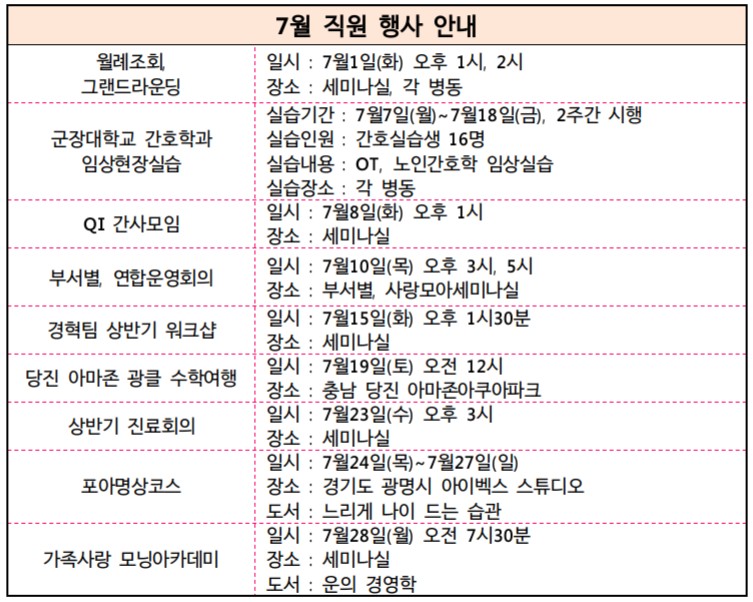 | 7월 직원 행사 안내 | |
|---|---|
| 월례조회, 그랜드라운딩 | 일시 : 7월1일(화) 오후 1시, 2시<br>장소 : 세미나실, 각 병동 |
| 군장대학교 간호학과 임상현장실습 | 실습기간 : 7월7일(월)~7월18일(금), 2주간 시행<br>실습인원 : 간호실습생 16명<br>실습내용 : OT, 노인간호학 임상실습<br>실습장소 : 각 병동 |
| QI 간사모임 | 일시 : 7월8일(화) 오후 1시<br>장소 : 세미나실 |
| 부서별, 연합운영회의 | 일시 : 7월10일(목) 오후 3시, 5시<br>장소 : 부서별, 사랑모아세미나실 |
| 경혁팀 상반기 워크샵 | 일시 : 7월15일(화) 오후 1시30분<br>장소 : 세미나실 |
| 당진 아마존 광클 수학여행 | 일시 : 7월19일(토) 오전 12시<br>장소 : 충남 당진 아마존아쿠아파크 |
| 상반기 진료회의 | 일시 : 7월23일(수) 오후 3시<br>장소 : 세미나실 |
| 포아명상코스 | 일시 : 7월24일(목)~7월27일(일)<br>장소 : 경기도 광명시 아이벡스 스튜디오<br>도서 : 느리게 나이 드는 습관 |
| 가족사랑 모닝아카데미 | 일시 : 7월28일(월) 오전 7시30분<br>장소 : 세미나실<br>도서 : 운의 경영학 |